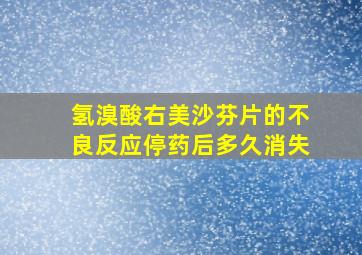 氢溴酸右美沙芬片的不良反应停药后多久消失